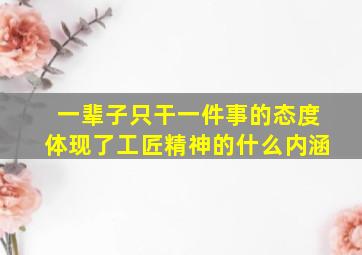 一辈子只干一件事的态度
体现了工匠精神的什么内涵